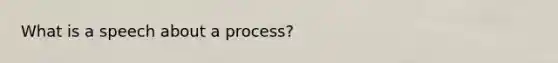 What is a speech about a process?